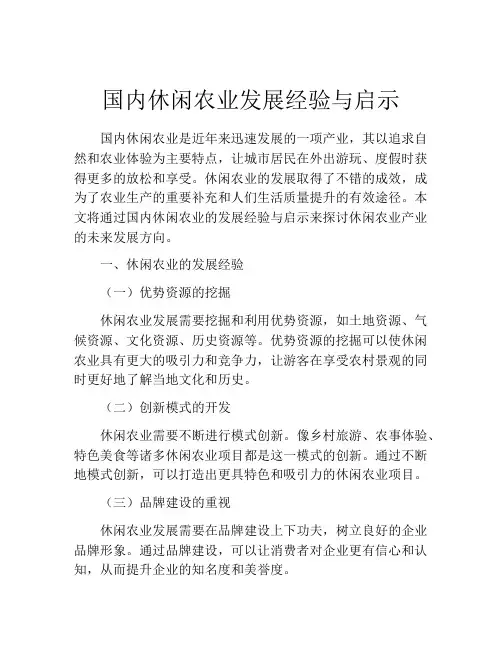 国内休闲农业发展经验与启示

国内休闲农业是近年来迅速发展的一项产业，其以追求自然和农业体验为主要特点，让城市居民在外出游玩、度假时获得更多的放松和享受。休闲农业的发展取得了不错的成效，成为了农业生产的重要补充和人们生活质量提升的有效途径。本文将通过国内休闲农业的发展经验与启示来探讨休闲农业产业的未来发展方向。

一、休闲农业的发展经验

（一）优势资源的挖掘

休闲农业发展需要挖掘和利用优势资源，如土地资源、气候资源、文化资源、历史资源等。优势资源的挖掘可以使休闲农业具有更大的吸引力和竞争力，让游客在享受农村景观的同时更好地了解当地文化和历史。

（二）创新模式的开发

休闲农业需要不断进行模式创新。像乡村旅游、农事体验、特色美食等诸多休闲农业项目都是这一模式的创新。通过不断地模式创新，可以打造出更具特色和吸引力的休闲农业项目。

（三）品牌建设的重视

休闲农业发展需要在品牌建设上下功夫，树立良好的企业品牌形象。通过品牌建设，可以让消费者对企业更有信心和认知，从而提升企业的知名度和美誉度。